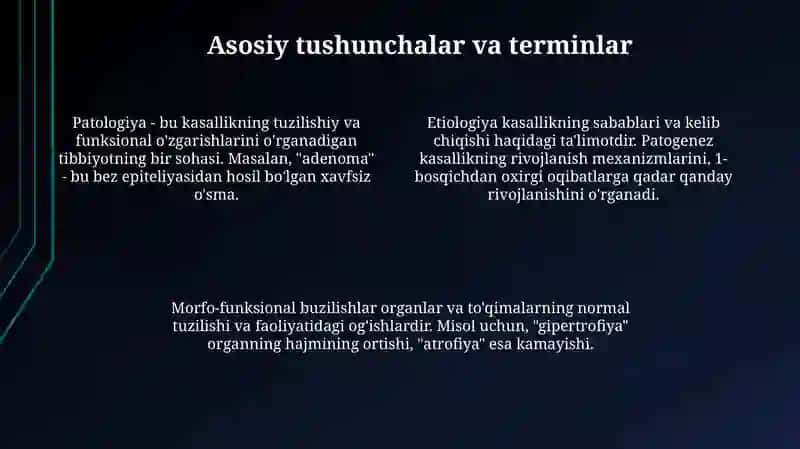 Asosiy tushunchalar va terminlar

Patologiya - bu kasallikning tuzilishiy va funksional o'zgarishlarini o'rganadigan tibbiyotning bir sohasi. Masalan, "adenoma" - bu bez epiteliyasidan hosil bo'lgan xavfsiz o'sma.

Etiologiya kasallikning sabablari va kelib chiqishi haqidagi ta'limotdir. Patogenez kasallikning rivojlanish mexanizmlarini, 1-bosqichdan oxirgi oqibatlarga qadar qanday rivojlanishini o'rganadi.

Morfo-funksional buzilishlar organlar va to'qimalarning normal tuzilishi va faoliyatidagi og'ishlardir. Misol uchun, "gipertrofiya" organning hajmining ortishi, "atrofiya" esa kamayishi.